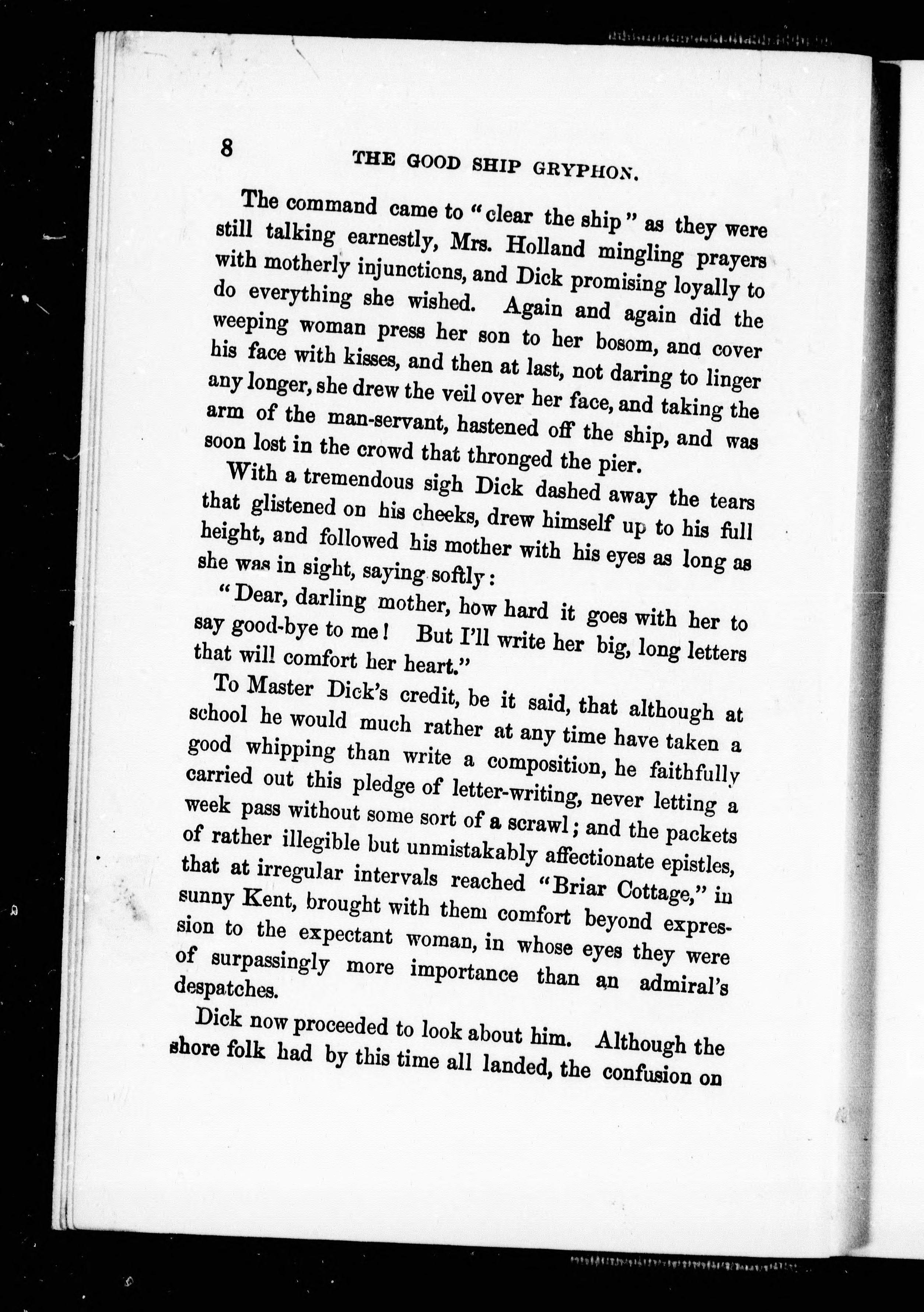 8 THE GOOD SHIP GRYPHON.

The command came to "clear the ship" as they were still talking earnestly, Mrs. Holland mingling prayers with motherly injunctions, and Dick promising loyally to do everything she wished. Again and again did the weeping woman press her son to her bosom, and cover his face with kisses, and then at last, not daring to linger any longer, she drew the veil over her face, and taking the arm of the man-servant, hastened off the ship, and was soon lost in the crowd that thronged the pier.

With a tremendous sigh Dick dashed away the tears that glistened on his cheeks, drew himself up to his full height, and followed his mother with his eyes as long as she was in sight, saying softly:

"Dear, darling mother, how hard it goes with her to say good-bye to me! But I'll write her big, long letters that will comfort her heart."

To Master Dick's credit, be it said, that although at school he would much rather at any time have taken a good whipping than write a composition, he faithfully carried out this pledge of letter-writing, never letting a week pass without some sort of a scrawl; and the packets of rather illegible but unmistakably affectionate epistles, that at irregular intervals reached "Briar Cottage," in sunny Kent, brought with them comfort beyond expression to the expectant woman, in whose eyes they were of surpassingly more importance than an admiral's despatches.

Dick now proceeded to look about him. Although the shore folk had by this time all landed, the confusion on